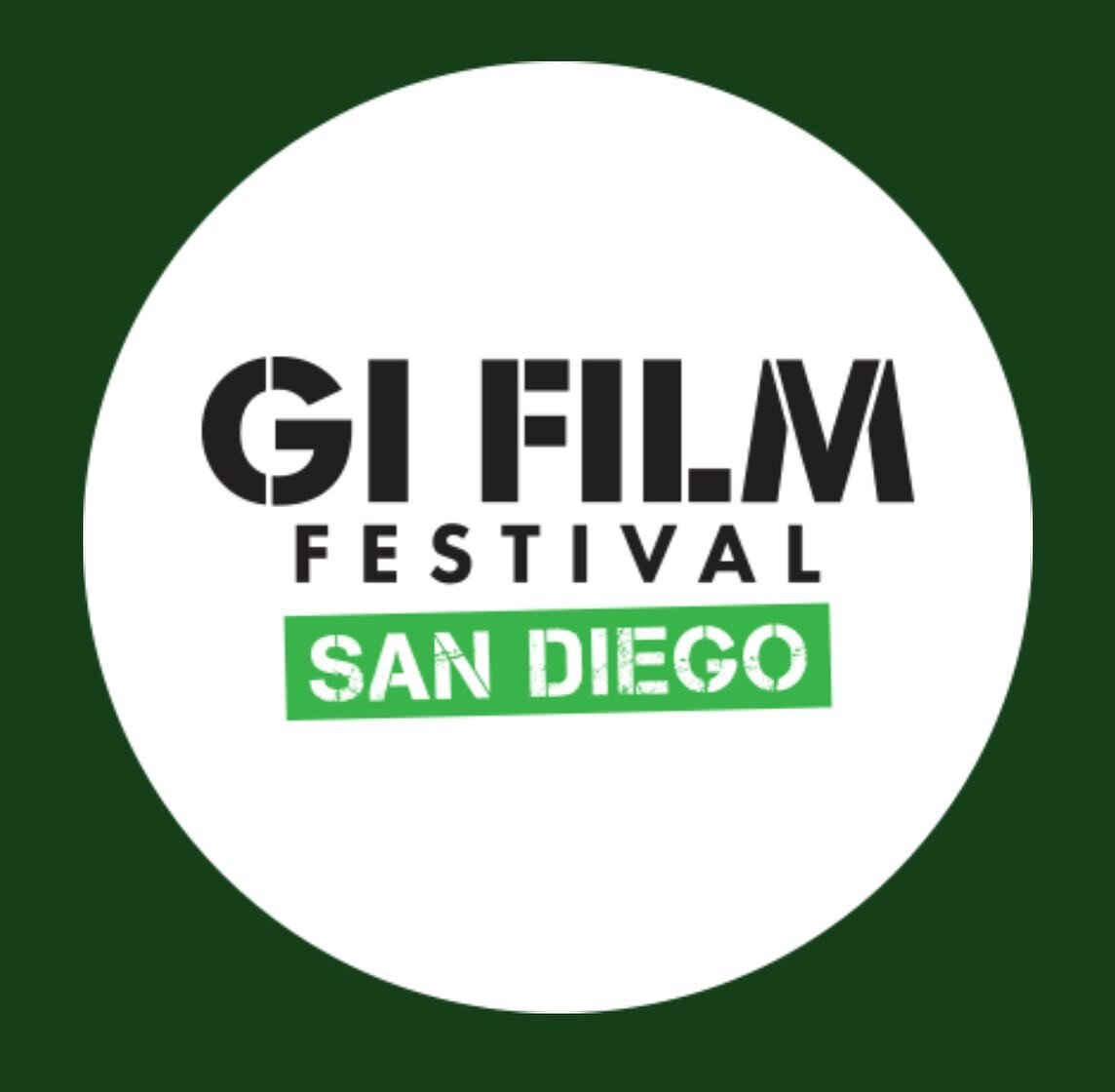 GI FILM
FESTIVAL
SAN DIEGO